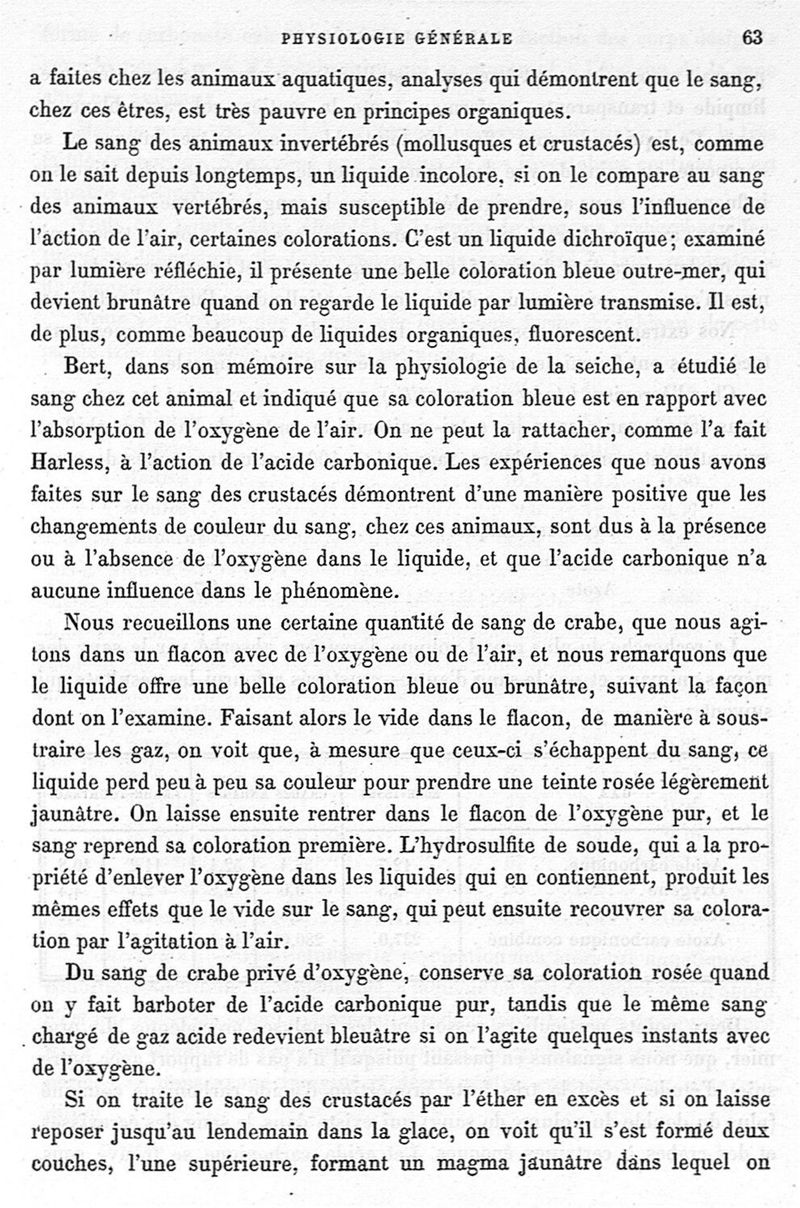 PHYSIOLOGIE GÉNÉRALE 63

a faites chez les animaux aquatiques, analyses qui démontrent que le sang, chez ces êtres, est très pauvre en principes organiques.

Le sang des animaux invertébrés (mollusques et crustacés) est, comme on le sait depuis longtemps, un liquide incolore, si on le compare au sang des animaux vertébrés, mais susceptible de prendre, sous l'influence de l'action de l'air, certaines colorations. C'est un liquide dichroïque; examiné par lumière réfléchie, il présente une belle coloration bleue outre-mer, qui devient brunâtre quand on regarde le liquide par lumière transmise. Il est, de plus, comme beaucoup de liquides organiques, fluorescent.

Bert, dans son mémoire sur la physiologie de la seiche, a étudié le sang chez cet animal et indiqué que sa coloration bleue est en rapport avec l'absorption de l'oxygène de l'air. On ne peut la rattacher, comme l'a fait Harless, à l'action de l'acide carbonique. Les expériences que nous avons faites sur le sang des crustacés démontrent d'une manière positive que les changements de couleur du sang, chez ces animaux, sont dus à la présence ou à l'absence de l'oxygène dans le liquide, et que l'acide carbonique n'a aucune influence dans le phénomène.

Nous recueillons une certaine quantité de sang de crabe, que nous agitons dans un flacon avec de l'oxygène ou de l'air, et nous remarquons que le liquide offre une belle coloration bleue ou brunâtre, suivant la façon dont on l'examine. Faisant alors le vide dans le flacon, de manière à soustraire les gaz, on voit que, à mesure que ceux-ci s'échappent du sang, ce liquide perd peu à peu sa couleur pour prendre une teinte rosée légèrement jaunâtre. On laisse ensuite rentrer dans le flacon de l'oxygène pur, et le sang reprend sa coloration première. L'hydrosulfite de soude, qui a la propriété d'enlever l'oxygène dans les liquides qui en contiennent, produit les mêmes effets que le vide sur le sang, qui peut ensuite recouvrer sa coloration par l'agitation à l'air.

Du sang de crabe privé d'oxygène, conserve sa coloration rosée quand on y fait barboter de l'acide carbonique pur, tandis que le même sang chargé de gaz acide redevient bleuâtre si on l'agite quelques instants avec de l'oxygène.

Si on traite le sang des crustacés par l'éther en excès et si on laisse reposer jusqu'au lendemain dans la glace, on voit qu'il s'est formé deux couches, l'une supérieure, formant un magma jaunâtre dans lequel on